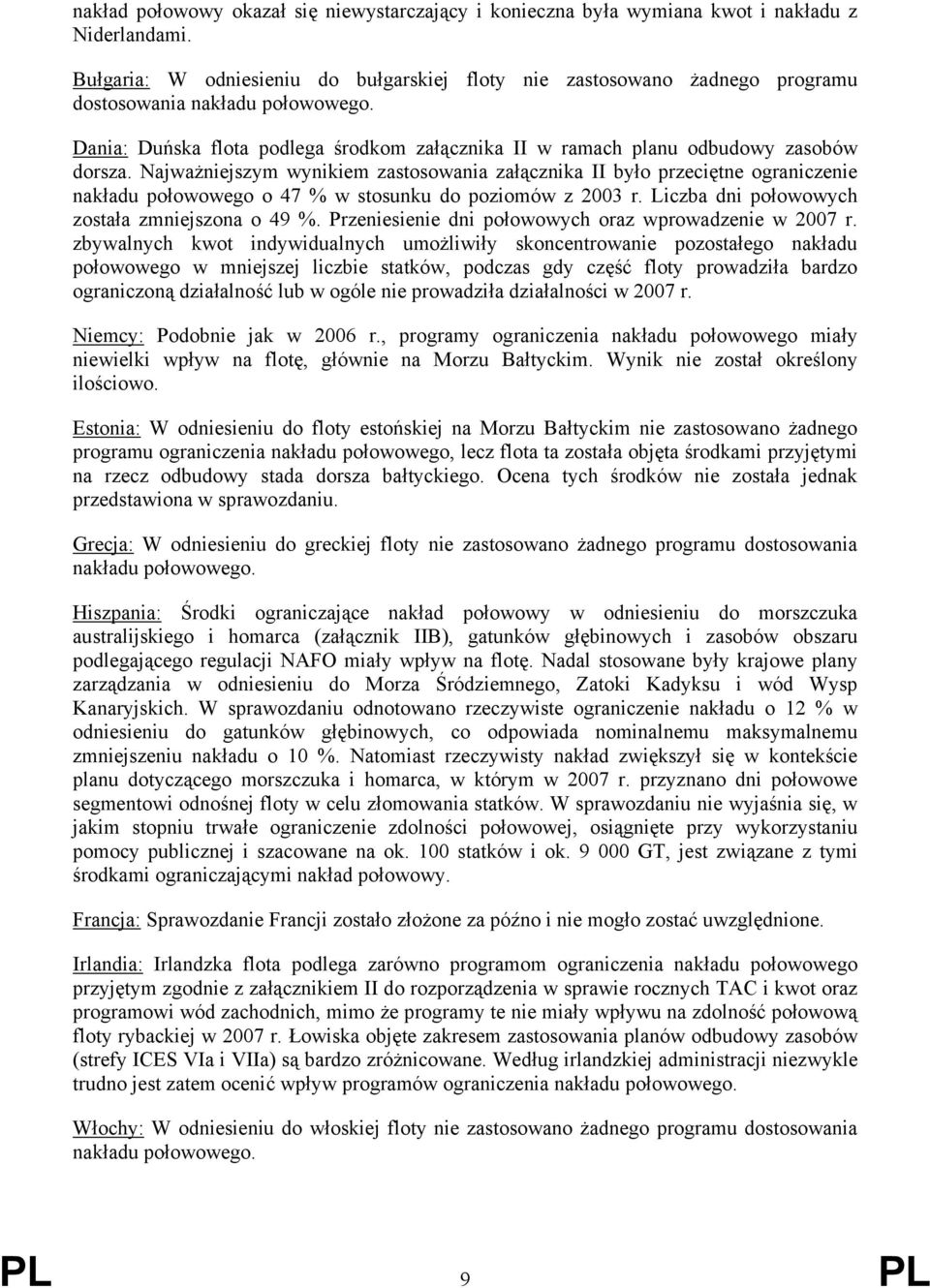 nakład połowowy okazał się niewystarczający i konieczna była wymiana kwot i nakładu z Niderlandami.

Bułgaria: W odniesieniu do bułgarskiej floty nie zastosowano żadnego programu dostosowania nakładu połowowego.

Dania: Duńska flota podlega środkom załącznika II w ramach planu odbudowy zasobów dorsza. Najważniejszym wynikiem zastosowania załącznika II było przeciętne ograniczenie nakładu połowowego o 47 % w stosunku do poziomów z 2003 r. Liczba dni połowowych została zmniejszona o 49 %. Przeniesienie dni połowowych oraz wprowadzenie w 2007 r. zbywalnych kwot indywidualnych umożliwiły skoncentrowanie pozostałego nakładu połowowego w mniejszej liczbie statków, podczas gdy część floty prowadziła bardzo ograniczoną działalność lub w ogóle nie prowadziła działalności w 2007 r.

Niemcy: Podobnie jak w 2006 r., programy ograniczenia nakładu połowowego miały niewielki wpływ na flotę, głównie na Morzu Bałtyckim. Wynik nie został określony ilościowo.

Estonia: W odniesieniu do floty estońskiej na Morzu Bałtyckim nie zastosowano żadnego programu ograniczenia nakładu połowowego, lecz flota ta została objęta środkami przyjętymi na rzecz odbudowy stada dorsza bałtyckiego. Ocena tych środków nie została jednak przedstawiona w sprawozdaniu.

Grecja: W odniesieniu do greckiej floty nie zastosowano żadnego programu dostosowania nakładu połowowego.

Hiszpania: Środki ograniczające nakład połowowy w odniesieniu do morszczuka australijskiego i homarca (załącznik IIB), gatunków głębinowych i zasobów obszaru podlegającego regulacji NAFO miały wpływ na flotę. Nadal stosowane były krajowe plany zarządzania w odniesieniu do Morza Śródziemnego, Zatoki Kadyksu i wód Wysp Kanaryjskich. W sprawozdaniu odnotowano rzeczywiste ograniczenie nakładu o 12 % w odniesieniu do gatunków głębinowych, co odpowiada nominalnemu maksymalnemu zmniejszeniu nakładu o 10 %. Natomiast rzeczywisty nakład zwiększył się w kontekście planu dotyczącego morszczuka i homarca, w którym w 2007 r. przyznano dni połowowe segmentowi odnośnej floty w celu złomowania statków. W sprawozdaniu nie wyjaśnia się, w jakim stopniu trwałe ograniczenie zdolności połowowej, osiągnięte przy wykorzystaniu pomocy publicznej i szacowane na ok. 100 statków i ok. 9 000 GT, jest związane z tymi środkami ograniczającymi nakład połowowy.

Francja: Sprawozdanie Francji zostało złożone za późno i nie mogło zostać uwzględnione.

Irlandia: Irlandzka flota podlega zarówno programom ograniczenia nakładu połowowego przyjętym zgodnie z załącznikiem II do rozporządzenia w sprawie rocznych TAC i kwot oraz programowi wód zachodnich, mimo że programy te nie miały wpływu na zdolność połowową floty rybackiej w 2007 r. Łowiska objęte zakresem zastosowania planów odbudowy zasobów (strefy ICES VIa i VIIa) są bardzo zróżnicowane. Według irlandzkiej administracji niezwykle trudno jest zatem ocenić wpływ programów ograniczenia nakładu połowowego.

Włochy: W odniesieniu do włoskiej floty nie zastosowano żadnego programu dostosowania nakładu połowowego.

PL 9 PL